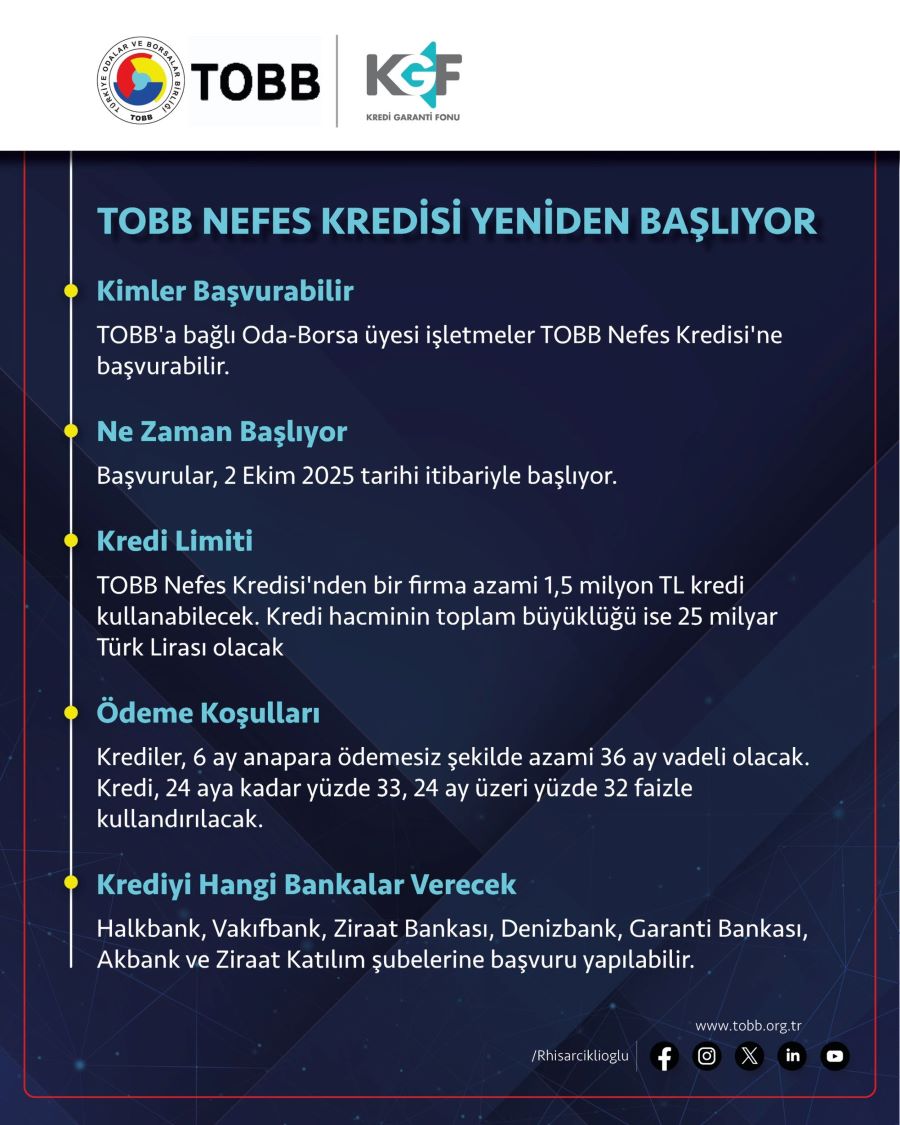 TÜRKİYE ODALAR VE BORSALAR BİRLİĞİ
TOBB
TOBB
KGF
KREDİ GARANTİ FONU

TOBB NEFES KREDİSİ YENİDEN BAŞLIYOR

Kimler Başvurabilir
TOBB'a bağlı Oda-Borsa üyesi işletmeler TOBB Nefes Kredisi'ne başvurabilir.

Ne Zaman Başlıyor
Başvurular, 2 Ekim 2025 tarihi itibariyle başlıyor.

Kredi Limiti
TOBB Nefes Kredisi'nden bir firma azami 1,5 milyon TL kredi kullanabilecek. Kredi hacminin toplam büyüklüğü ise 25 milyar Türk Lirası olacak

Ödeme Koşulları
Krediler, 6 ay anapara ödemesiz şekilde azami 36 ay vadeli olacak. Kredi, 24 aya kadar yüzde 33, 24 ay üzeri yüzde 32 faizle kullandırılacak.

Krediyi Hangi Bankalar Verecek
Halkbank, Vakıfbank, Ziraat Bankası, Denizbank, Garanti Bankası, Akbank ve Ziraat Katılım şubelerine başvuru yapılabilir.

www.tobb.org.tr
/Rhisarciklioglu